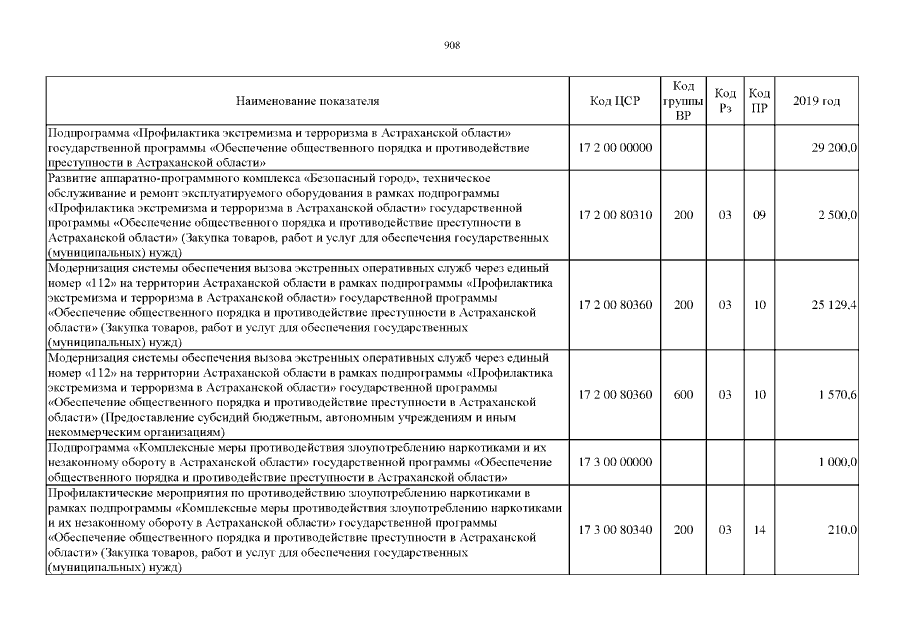 908

| Наименование показателя | Код ЦСР | Код группы ВР | Код Рз | Код ПР | 2019 год |
|---|---|---|---|---|---|
| Подпрограмма «Профилактика экстремизма и терроризма в Астраханской области» государственной программы «Обеспечение общественного порядка и противодействие преступности в Астраханской области» | 17 2 00 00000 | | | | 29 200,0 |
| Развитие аппаратно-программного комплекса «Безопасный город», техническое обслуживание и ремонт эксплуатируемого оборудования в рамках подпрограммы «Профилактика экстремизма и терроризма в Астраханской области» государственной программы «Обеспечение общественного порядка и противодействие преступности в Астраханской области» (Закупка товаров, работ и услуг для обеспечения государственных (муниципальных) нужд) | 17 2 00 80310 | 200 | 03 | 09 | 2 500,0 |
| Модернизация системы обеспечения вызова экстренных оперативных служб через единый номер «112» на территории Астраханской области в рамках подпрограммы «Профилактика экстремизма и терроризма в Астраханской области» государственной программы «Обеспечение общественного порядка и противодействие преступности в Астраханской области» (Закупка товаров, работ и услуг для обеспечения государственных (муниципальных) нужд) | 17 2 00 80360 | 200 | 03 | 10 | 25 129,4 |
| Модернизация системы обеспечения вызова экстренных оперативных служб через единый номер «112» на территории Астраханской области в рамках подпрограммы «Профилактика экстремизма и терроризма в Астраханской области» государственной программы «Обеспечение общественного порядка и противодействие преступности в Астраханской области» (Предоставление субсидий бюджетным, автономным учреждениям и иным некоммерческим организациям) | 17 2 00 80360 | 600 | 03 | 10 | 1 570,6 |
| Подпрограмма «Комплексные меры противодействия злоупотреблению наркотиками и их незаконному обороту в Астраханской области» государственной программы «Обеспечение общественного порядка и противодействие преступности в Астраханской области» | 17 3 00 00000 | | | | 1 000,0 |
| Профилактические мероприятия по противодействию злоупотреблению наркотиками в рамках подпрограммы «Комплексные меры противодействия злоупотреблению наркотиками и их незаконному обороту в Астраханской области» государственной программы «Обеспечение общественного порядка и противодействие преступности в Астраханской области» (Закупка товаров, работ и услуг для обеспечения государственных (муниципальных) нужд) | 17 3 00 80340 | 200 | 03 | 14 | 210,0 |